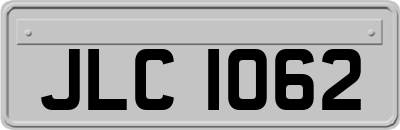 JLC 1062